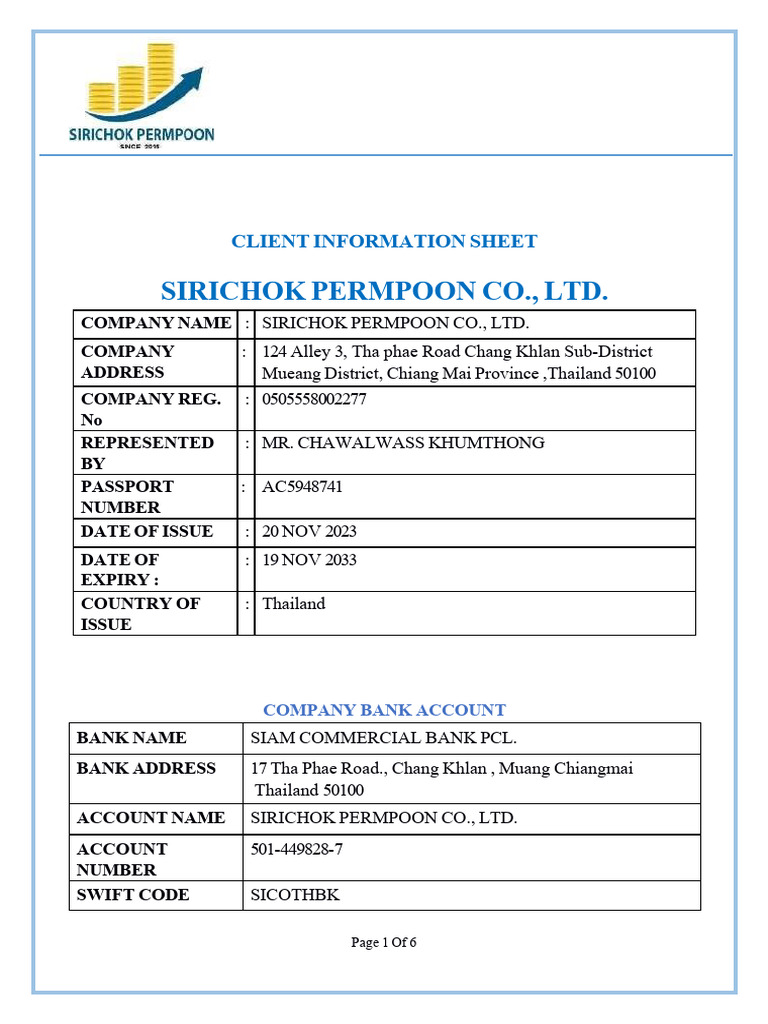 SIRICHOK PERMPOON
SINCE 2015

CLIENT INFORMATION SHEET

SIRICHOK PERMPOON CO., LTD.

| COMPANY NAME | : | SIRICHOK PERMPOON CO., LTD. |
|---|---|---|
| COMPANY ADDRESS | : | 124 Alley 3, Tha phae Road Chang Khlan Sub-District Mueang District, Chiang Mai Province ,Thailand 50100 |
| COMPANY REG. No | : | 0505558002277 |
| REPRESENTED BY | : | MR. CHAWALWASS KHUMTHONG |
| PASSPORT NUMBER | : | AC5948741 |
| DATE OF ISSUE | : | 20 NOV 2023 |
| DATE OF EXPIRY : | : | 19 NOV 2033 |
| COUNTRY OF ISSUE | : | Thailand |

COMPANY BANK ACCOUNT

| BANK NAME | SIAM COMMERCIAL BANK PCL. |
|---|---|
| BANK ADDRESS | 17 Tha Phae Road., Chang Khlan , Muang Chiangmai Thailand 50100 |
| ACCOUNT NAME | SIRICHOK PERMPOON CO., LTD. |
| ACCOUNT NUMBER | 501-449828-7 |
| SWIFT CODE | SICOTHBK |

Page 1 Of 6